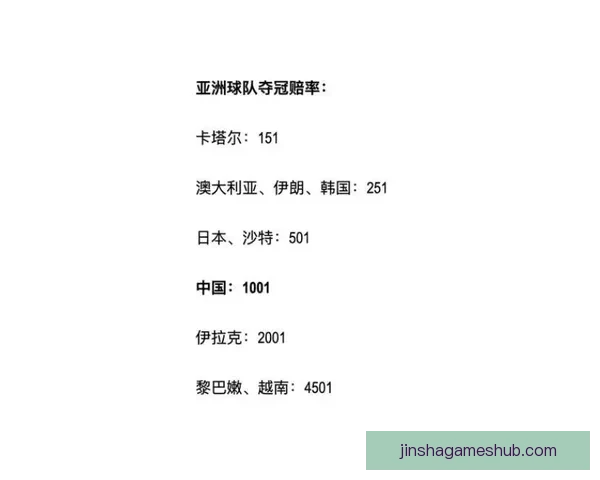 亚洲球队夺冠赔率：

卡塔尔：151

澳大利亚、伊朗、韩国：251

日本、沙特：501

中国：1001

伊拉克：2001

黎巴嫩、越南：4501

jinshagameshub.com